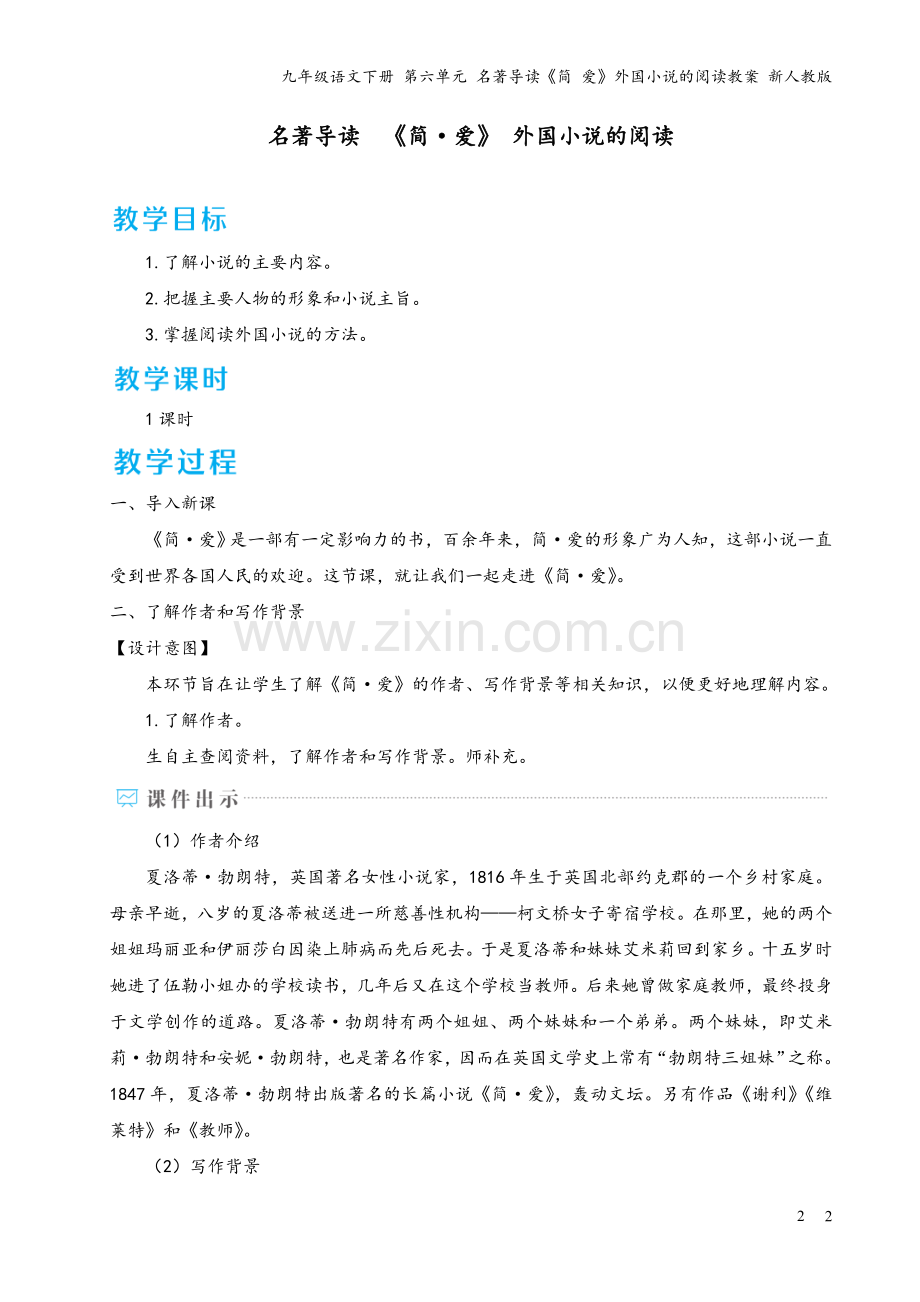 九年级语文下册 第六单元 名著导读《简 爱》外国小说的阅读教案 新人教版

名著导读 《简·爱》 外国小说的阅读

教学目标

1. 了解小说的主要内容。

2. 把握主要人物的形象和小说主旨。

3. 掌握阅读外国小说的方法。

教学课时

1 课时

教学过程

一、导入新课

《简·爱》是一部有一定影响力的书，百余年来，简·爱的形象广为人知，这部小说一直受到世界各国人民的欢迎。这节课，就让我们一起走进《简·爱》。

二、了解作者和写作背景

www.zixin.com.cn

【设计意图】

本环节旨在让学生了解《简·爱》的作者、写作背景等相关知识，以便更好地理解内容。

1. 了解作者。

生自主查阅资料，了解作者和写作背景。师补充。

课件出示

（1）作者介绍

夏洛蒂·勃朗特，英国著名女性小说家，1816 年生于英国北部约克郡的一个乡村家庭。母亲早逝，八岁的夏洛蒂被送进一所慈善性机构——柯文桥女子寄宿学校。在那里，她的两个姐姐玛丽亚和伊丽莎白因染上肺病而先后死去。于是夏洛蒂和妹妹艾米莉回到家乡。十五岁时她进了伍勒小姐办的学校读书，几年后又在这个学校当教师。后来她曾做家庭教师，最终投身于文学创作的道路。夏洛蒂·勃朗特有两个姐姐、两个妹妹和一个弟弟。两个妹妹，即艾米莉·勃朗特和安妮·勃朗特，也是著名作家，因而在英国文学史上常有“勃朗特三姐妹”之称。1847 年，夏洛蒂·勃朗特出版著名的长篇小说《简·爱》，轰动文坛。另有作品《谢利》《维莱特》和《教师》。

（2）写作背景

2 2